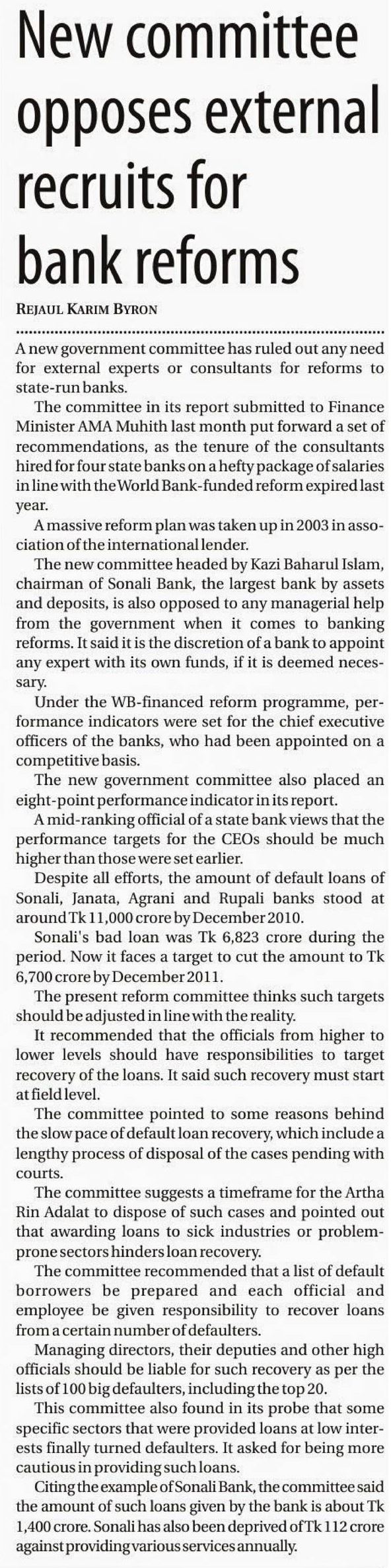 New committee opposes external recruits for bank reforms

REJAUL KARIM BYRON

A new government committee has ruled out any need for external experts or consultants for reforms to state-run banks.

The committee in its report submitted to Finance Minister AMA Muhith last month put forward a set of recommendations, as the tenure of the consultants hired for four state banks on a hefty package of salaries in line with the World Bank-funded reform expired last year.

A massive reform plan was taken up in 2003 in association of the international lender.

The new committee headed by Kazi Baharul Islam, chairman of Sonali Bank, the largest bank by assets and deposits, is also opposed to any managerial help from the government when it comes to banking reforms. It said it is the discretion of a bank to appoint any expert with its own funds, if it is deemed necessary.

Under the WB-financed reform programme, performance indicators were set for the chief executive officers of the banks, who had been appointed on a competitive basis.

The new government committee also placed an eight-point performance indicator in its report.

A mid-ranking official of a state bank views that the performance targets for the CEOs should be much higher than those were set earlier.

Despite all efforts, the amount of default loans of Sonali, Janata, Agrani and Rupali banks stood at around Tk 11,000 crore by December 2010.

Sonali's bad loan was Tk 6,823 crore during the period. Now it faces a target to cut the amount to Tk 6,700 crore by December 2011.

The present reform committee thinks such targets should be adjusted in line with the reality.

It recommended that the officials from higher to lower levels should have responsibilities to target recovery of the loans. It said such recovery must start at field level.

The committee pointed to some reasons behind the slow pace of default loan recovery, which include a lengthy process of disposal of the cases pending with courts.

The committee suggests a timeframe for the Artha Rin Adalat to dispose of such cases and pointed out that awarding loans to sick industries or problem-prone sectors hinders loan recovery.

The committee recommended that a list of default borrowers be prepared and each official and employee be given responsibility to recover loans from a certain number of defaulters.

Managing directors, their deputies and other high officials should be liable for such recovery as per the lists of 100 big defaulters, including the top 20.

This committee also found in its probe that some specific sectors that were provided loans at low interests finally turned defaulters. It asked for being more cautious in providing such loans.

Citing the example of Sonali Bank, the committee said the amount of such loans given by the bank is about Tk 1,400 crore. Sonali has also been deprived of Tk 112 crore against providing various services annually.